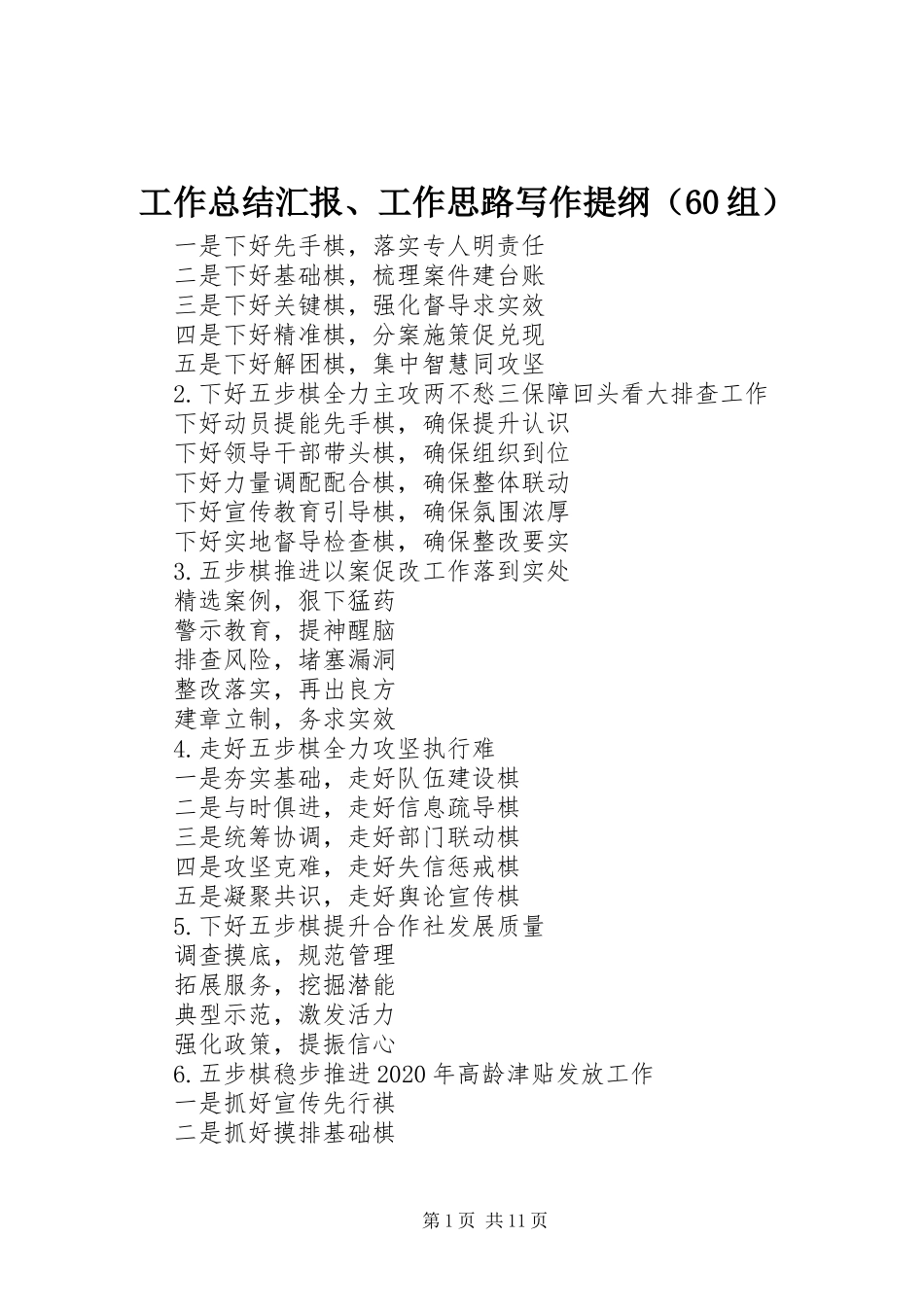 工作总结汇报、工作思路写作提纲（60组）

一是下好先手棋，落实专人明责任
二是下好基础棋，梳理案件建台账
三是下好关键棋，强化督导求实效
四是下好精准棋，分案施策促兑现
五是下好解困棋，集中智慧同攻坚
2.下好五步棋全力主攻两不愁三保障回头看大排查工作
下好动员提能先手棋，确保提升认识
下好领导干部带头棋，确保组织到位
下好力量调配配合棋，确保整体联动
下好宣传教育引导棋，确保氛围浓厚
下好实地督导检查棋，确保整改要实
3.五步棋推进以案促改工作落到实处
精选案例，狠下猛药
警示教育，提神醒脑
排查风险，堵塞漏洞
整改落实，再出良方
建章立制，务求实效
4.走好五步棋全力攻坚执行难
一是夯实基础，走好队伍建设棋
二是与时俱进，走好信息疏导棋
三是统筹协调，走好部门联动棋
四是攻坚克难，走好失信惩戒棋
五是凝聚共识，走好舆论宣传棋
5.下好五步棋提升合作社发展质量
调查摸底，规范管理
拓展服务，挖掘潜能
典型示范，激发活力
强化政策，提振信心
6.五步棋稳步推进2020年高龄津贴发放工作
一是抓好宣传先行祺
二是抓好摸排基础棋

第1页 共11页